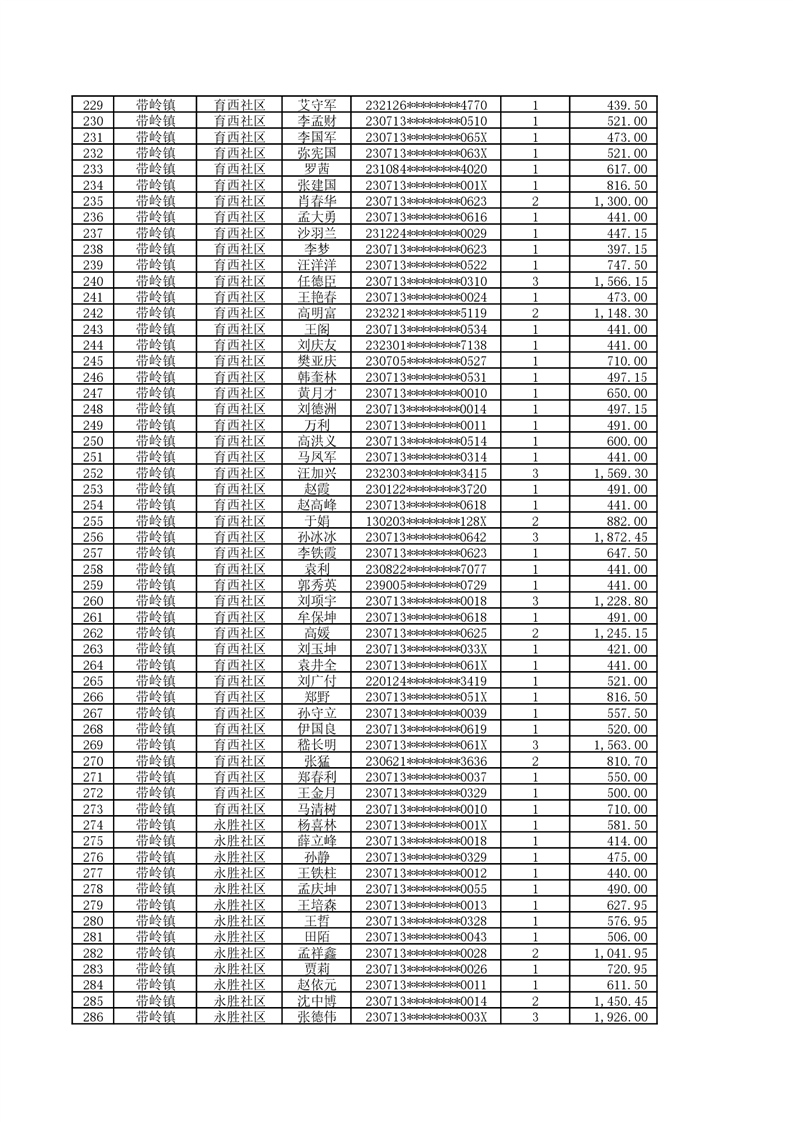 | 229 | 带岭镇 | 育西社区 | 艾守军 | 232126********4770 | 1 | 439.50 |
|---|---|---|---|---|---|---|
| 230 | 带岭镇 | 育西社区 | 李孟财 | 230713********0510 | 1 | 521.00 |
| 231 | 带岭镇 | 育西社区 | 李国军 | 230713********065X | 1 | 473.00 |
| 232 | 带岭镇 | 育西社区 | 弥宪国 | 230713********063X | 1 | 521.00 |
| 233 | 带岭镇 | 育西社区 | 罗茜 | 231084********4020 | 1 | 617.00 |
| 234 | 带岭镇 | 育西社区 | 张建国 | 230713********001X | 1 | 816.50 |
| 235 | 带岭镇 | 育西社区 | 肖春华 | 230713********0623 | 2 | 1,300.00 |
| 236 | 带岭镇 | 育西社区 | 孟大勇 | 230713********0616 | 1 | 441.00 |
| 237 | 带岭镇 | 育西社区 | 沙羽兰 | 231224********0029 | 1 | 447.15 |
| 238 | 带岭镇 | 育西社区 | 李梦 | 230713********0623 | 1 | 397.15 |
| 239 | 带岭镇 | 育西社区 | 汪洋洋 | 230713********0522 | 1 | 747.50 |
| 240 | 带岭镇 | 育西社区 | 任德臣 | 230713********0310 | 3 | 1,566.15 |
| 241 | 带岭镇 | 育西社区 | 王艳春 | 230713********0024 | 1 | 473.00 |
| 242 | 带岭镇 | 育西社区 | 高明富 | 232321********5119 | 2 | 1,148.30 |
| 243 | 带岭镇 | 育西社区 | 王阁 | 230713********0534 | 1 | 441.00 |
| 244 | 带岭镇 | 育西社区 | 刘庆友 | 232301********7138 | 1 | 441.00 |
| 245 | 带岭镇 | 育西社区 | 樊亚庆 | 230705********0527 | 1 | 710.00 |
| 246 | 带岭镇 | 育西社区 | 韩奎林 | 230713********0531 | 1 | 497.15 |
| 247 | 带岭镇 | 育西社区 | 黄月才 | 230713********0010 | 1 | 650.00 |
| 248 | 带岭镇 | 育西社区 | 刘德洲 | 230713********0014 | 1 | 497.15 |
| 249 | 带岭镇 | 育西社区 | 万利 | 230713********0011 | 1 | 491.00 |
| 250 | 带岭镇 | 育西社区 | 高洪义 | 230713********0514 | 1 | 600.00 |
| 251 | 带岭镇 | 育西社区 | 马凤军 | 230713********0314 | 1 | 441.00 |
| 252 | 带岭镇 | 育西社区 | 汪加兴 | 232303********3415 | 3 | 1,569.30 |
| 253 | 带岭镇 | 育西社区 | 赵霞 | 230122********3720 | 1 | 491.00 |
| 254 | 带岭镇 | 育西社区 | 赵高峰 | 230713********0618 | 1 | 441.00 |
| 255 | 带岭镇 | 育西社区 | 于娟 | 130203********128X | 2 | 882.00 |
| 256 | 带岭镇 | 育西社区 | 孙冰冰 | 230713********0642 | 3 | 1,872.45 |
| 257 | 带岭镇 | 育西社区 | 李铁霞 | 230713********0623 | 1 | 647.50 |
| 258 | 带岭镇 | 育西社区 | 袁利 | 230822********7077 | 1 | 441.00 |
| 259 | 带岭镇 | 育西社区 | 郭秀英 | 239005********0729 | 1 | 441.00 |
| 260 | 带岭镇 | 育西社区 | 刘项宇 | 230713********0018 | 3 | 1,228.80 |
| 261 | 带岭镇 | 育西社区 | 牟保坤 | 230713********0618 | 1 | 491.00 |
| 262 | 带岭镇 | 育西社区 | 高媛 | 230713********0625 | 2 | 1,245.15 |
| 263 | 带岭镇 | 育西社区 | 刘玉坤 | 230713********033X | 1 | 421.00 |
| 264 | 带岭镇 | 育西社区 | 袁井全 | 230713********061X | 1 | 441.00 |
| 265 | 带岭镇 | 育西社区 | 刘广付 | 220124********3419 | 1 | 521.00 |
| 266 | 带岭镇 | 育西社区 | 郑野 | 230713********051X | 1 | 816.50 |
| 267 | 带岭镇 | 育西社区 | 孙守立 | 230713********0039 | 1 | 557.50 |
| 268 | 带岭镇 | 育西社区 | 伊国良 | 230713********0619 | 1 | 520.00 |
| 269 | 带岭镇 | 育西社区 | 嵇长明 | 230713********061X | 3 | 1,563.00 |
| 270 | 带岭镇 | 育西社区 | 张猛 | 230621********3636 | 2 | 810.70 |
| 271 | 带岭镇 | 育西社区 | 郑春利 | 230713********0037 | 1 | 550.00 |
| 272 | 带岭镇 | 育西社区 | 王金月 | 230713********0329 | 1 | 500.00 |
| 273 | 带岭镇 | 育西社区 | 马清树 | 230713********0010 | 1 | 710.00 |
| 274 | 带岭镇 | 永胜社区 | 杨喜林 | 230713********001X | 1 | 581.50 |
| 275 | 带岭镇 | 永胜社区 | 薛立峰 | 230713********0018 | 1 | 414.00 |
| 276 | 带岭镇 | 永胜社区 | 孙静 | 230713********0329 | 1 | 475.00 |
| 277 | 带岭镇 | 永胜社区 | 王铁柱 | 230713********0012 | 1 | 440.00 |
| 278 | 带岭镇 | 永胜社区 | 孟庆坤 | 230713********0055 | 1 | 490.00 |
| 279 | 带岭镇 | 永胜社区 | 王培森 | 230713********0013 | 1 | 627.95 |
| 280 | 带岭镇 | 永胜社区 | 王哲 | 230713********0328 | 1 | 576.95 |
| 281 | 带岭镇 | 永胜社区 | 田陌 | 230713********0043 | 1 | 506.00 |
| 282 | 带岭镇 | 永胜社区 | 孟祥鑫 | 230713********0028 | 2 | 1,041.95 |
| 283 | 带岭镇 | 永胜社区 | 贾莉 | 230713********0026 | 1 | 720.95 |
| 284 | 带岭镇 | 永胜社区 | 赵依元 | 230713********0011 | 1 | 611.50 |
| 285 | 带岭镇 | 永胜社区 | 沈中博 | 230713********0014 | 2 | 1,450.45 |
| 286 | 带岭镇 | 永胜社区 | 张德伟 | 230713********003X | 3 | 1,926.00 |